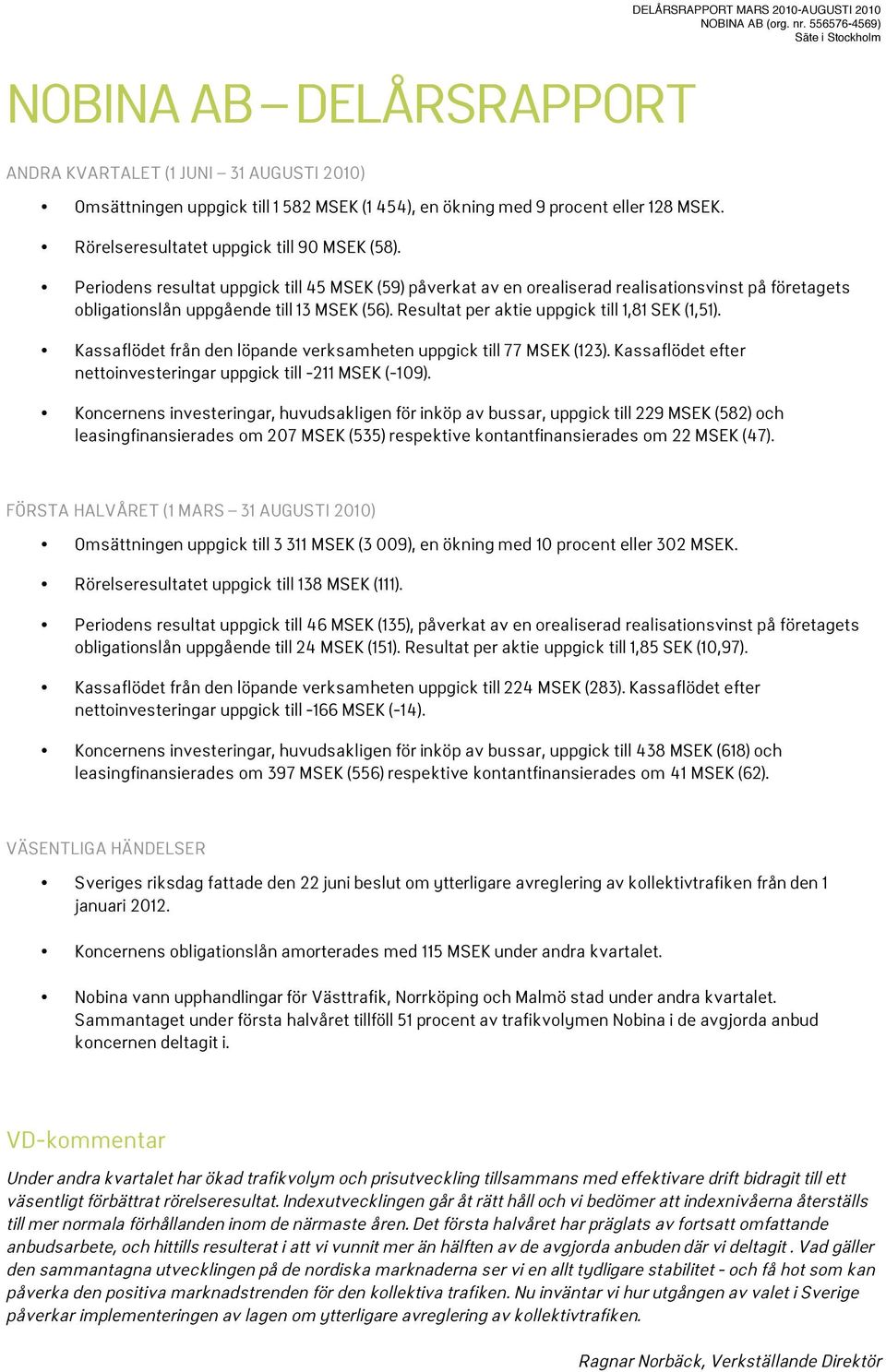 DELÅRSRAPPORT MARS 2010-AUGUSTI 2010
NOBINA AB (org. nr. 556576-4569)
Säte i Stockholm

NOBINA AB – DELÅRSRAPPORT

ANDRA KVARTALET (1 JUNI – 31 AUGUSTI 2010)

• Omsättningen uppgick till 1 582 MSEK (1 454), en ökning med 9 procent eller 128 MSEK.

• Rörelseresultatet uppgick till 90 MSEK (58).

• Periodens resultat uppgick till 45 MSEK (59) påverkat av en orealiserad realisationsvinst på företagets obligationslån uppgående till 13 MSEK (56). Resultat per aktie uppgick till 1,81 SEK (1,51).

• Kassaflödet från den löpande verksamheten uppgick till 77 MSEK (123). Kassaflödet efter nettoinvesteringar uppgick till -211 MSEK (-109).

• Koncernens investeringar, huvudsakligen för inköp av bussar, uppgick till 229 MSEK (582) och leasingfinansierades om 207 MSEK (535) respektive kontantfinansierades om 22 MSEK (47).

FÖRSTA HALVÅRET (1 MARS – 31 AUGUSTI 2010)

• Omsättningen uppgick till 3 311 MSEK (3 009), en ökning med 10 procent eller 302 MSEK.

• Rörelseresultatet uppgick till 138 MSEK (111).

• Periodens resultat uppgick till 46 MSEK (135), påverkat av en orealiserad realisationsvinst på företagets obligationslån uppgående till 24 MSEK (151). Resultat per aktie uppgick till 1,85 SEK (10,97).

• Kassaflödet från den löpande verksamheten uppgick till 224 MSEK (283). Kassaflödet efter nettoinvesteringar uppgick till -166 MSEK (-14).

• Koncernens investeringar, huvudsakligen för inköp av bussar, uppgick till 438 MSEK (618) och leasingfinansierades om 397 MSEK (556) respektive kontantfinansierades om 41 MSEK (62).

VÄSENTLIGA HÄNDELSER

• Sveriges riksdag fattade den 22 juni beslut om ytterligare avreglering av kollektivtrafiken från den 1 januari 2012.

• Koncernens obligationslån amorterades med 115 MSEK under andra kvartalet.

• Nobina vann upphandlingar för Västtrafik, Norrköping och Malmö stad under andra kvartalet. Sammantaget under första halvåret tillföll 51 procent av trafikvolymen Nobina i de avgjorda anbud koncernen deltagit i.

VD-kommentar

Under andra kvartalet har ökad trafikvolym och prisutveckling tillsammans med effektivare drift bidragit till ett väsentligt förbättrat rörelseresultat. Indexutvecklingen går åt rätt håll och vi bedömer att indexnivåerna återställs till mer normala förhållanden inom de närmaste åren. Det första halvåret har präglats av fortsatt omfattande anbudsarbete, och hittills resulterat i att vi vunnit mer än hälften av de avgjorda anbuden där vi deltagit . Vad gäller den sammantagna utvecklingen på de nordiska marknaderna ser vi en allt tydligare stabilitet - och få hot som kan påverka den positiva marknadstrenden för den kollektiva trafiken. Nu inväntar vi hur utgången av valet i Sverige påverkar implementeringen av lagen om ytterligare avreglering av kollektivtrafiken.

Ragnar Norbäck, Verkställande Direktör